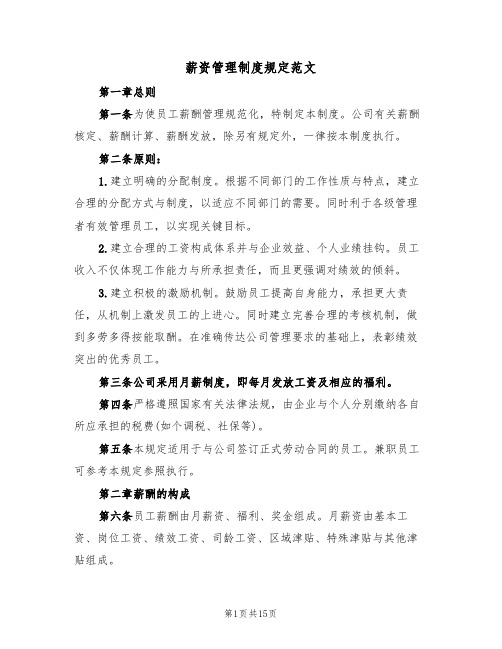 薪资管理制度规定范文

第一章总则

第一条为使员工薪酬管理规范化，特制定本制度。公司有关薪酬核定、薪酬计算、薪酬发放，除另有规定外，一律按本制度执行。

第二条原则：

1.建立明确的分配制度。根据不同部门的工作性质与特点，建立合理的分配方式与制度，以适应不同部门的需要。同时利于各级管理者有效管理员工，以实现关键目标。

2.建立合理的工资构成体系并与企业效益、个人业绩挂钩。员工收入不仅体现工作能力与所承担责任，而且更强调对绩效的倾斜。

3.建立积极的激励机制。鼓励员工提高自身能力，承担更大责任，从机制上激发员工的上进心。同时建立完善合理的考核机制，做到多劳多得按能取酬。在准确传达公司管理要求的基础上，表彰绩效突出的优秀员工。

第三条公司采用月薪制度，即每月发放工资及相应的福利。

第四条严格遵照国家有关法律法规，由企业与个人分别缴纳各自所应承担的税费(如个调税、社保等)。

第五条本规定适用于与公司签订正式劳动合同的员工。兼职员工可参考本规定参照执行。

第二章薪酬的构成

第六条员工薪酬由月薪资、福利、奖金组成。月薪资由基本工资、岗位工资、绩效工资、司龄工资、区域津贴、特殊津贴与其他津贴组成。

第1页共15页